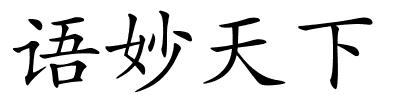 语妙天下